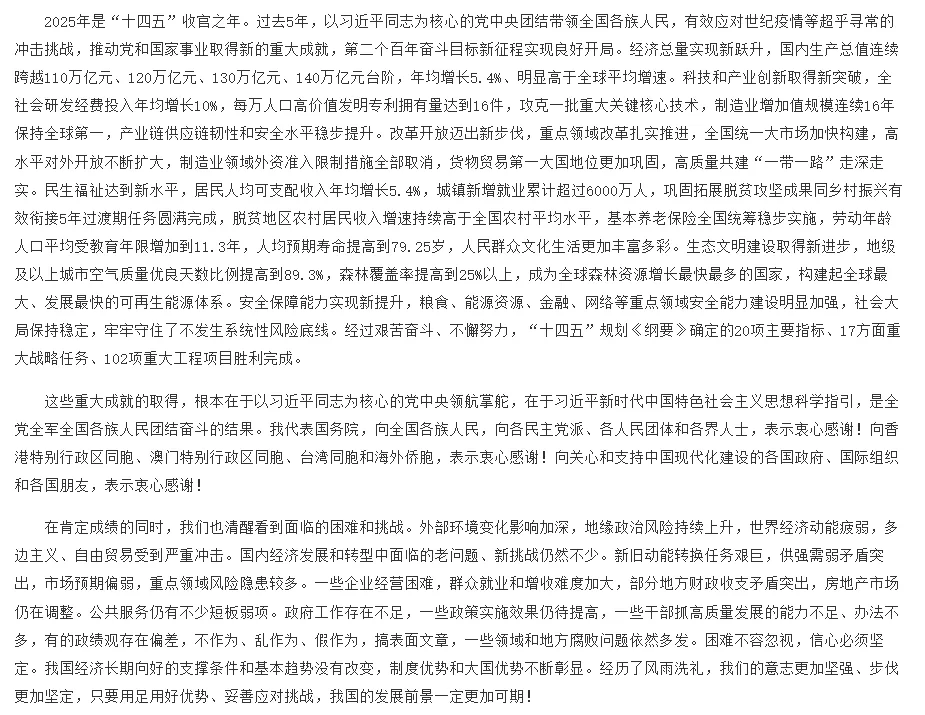 2025年是“十四五”收官之年。过去5年，以习近平同志为核心的党中央团结带领全国各族人民，有效应对世纪疫情等超乎寻常的冲击挑战，推动党和国家事业取得新的重大成就，第二个百年奋斗目标新征程实现良好开局。经济总量实现新跃升，国内生产总值连续跨越110万亿元、120万亿元、130万亿元、140万亿元台阶，年均增长5.4%、明显高于全球平均增速。科技和产业创新取得新突破，全社会研发经费投入年均增长10%，每万人口高价值发明专利拥有量达到16件，攻克一批重大关键核心技术，制造业增加值规模连续16年保持全球第一，产业链供应链韧性和安全水平稳步提升。改革开放迈出新步伐，重点领域改革扎实推进，全国统一大市场加快构建，高水平对外开放不断扩大，制造业领域外资准入限制措施全部取消，货物贸易第一大国地位更加巩固，高质量共建“一带一路”走深走实。民生福祉达到新水平，居民人均可支配收入年均增长5.4%，城镇新增就业累计超过6000万人，巩固拓展脱贫攻坚成果同乡村振兴有效衔接5年过渡期任务圆满完成，脱贫地区农村居民收入增速持续高于全国农村平均水平，基本养老保险全国统筹稳步实施，劳动年龄人口平均受教育年限增加到11.3年，人均预期寿命提高到79.25岁，人民群众文化生活更加丰富多彩。生态文明建设取得新进步，地级及以上城市空气质量优良天数比例提高到89.3%，森林覆盖率提高到25%以上，成为全球森林资源增长最快最多的国家，构建起全球最大、发展最快的可再生能源体系。安全保障能力实现新提升，粮食、能源资源、金融、网络等重点领域安全能力建设明显加强，社会大局保持稳定，牢牢守住了不发生系统性风险底线。经过艰苦奋斗、不懈努力，“十四五”规划《纲要》确定的20项主要指标、17方面重大战略任务、102项重大工程项目胜利完成。

这些重大成就的取得，根本在于以习近平同志为核心的党中央领航掌舵，在于习近平新时代中国特色社会主义思想科学指引，是全党全军全国各族人民团结奋斗的结果。我代表国务院，向全国各族人民，向各民主党派、各人民团体和各界人士，表示衷心感谢！向香港特别行政区同胞、澳门特别行政区同胞、台湾同胞和海外侨胞，表示衷心感谢！向关心和支持中国现代化建设的各国政府、国际组织和各国朋友，表示衷心感谢！

在肯定成绩的同时，我们也清醒看到面临的困难和挑战。外部环境变化影响加深，地缘政治风险持续上升，世界经济动能疲弱，多边主义、自由贸易受到严重冲击。国内经济发展和转型中面临的老问题、新挑战仍然不少。新旧动能转换任务艰巨，供强需弱矛盾突出，市场预期偏弱，重点领域风险隐患较多。一些企业经营困难，群众就业和增收难度加大，部分地方财政收支矛盾突出，房地产市场仍在调整。公共服务仍有不少短板弱项。政府工作存在不足，一些政策实施效果仍待提高，一些干部抓高质量发展的能力不足、办法不多，有的政绩观存在偏差，不作为、乱作为、假作为，搞表面文章，一些领域和地方腐败问题依然多发。困难不容忽视，信心必须坚定。我国经济长期向好的支撑条件和基本趋势没有改变，制度优势和大国优势不断彰显。经历了风雨洗礼，我们的意志更加坚强、步伐更加坚定，只要用足用好优势、妥善应对挑战，我国的发展前景一定更加可期！